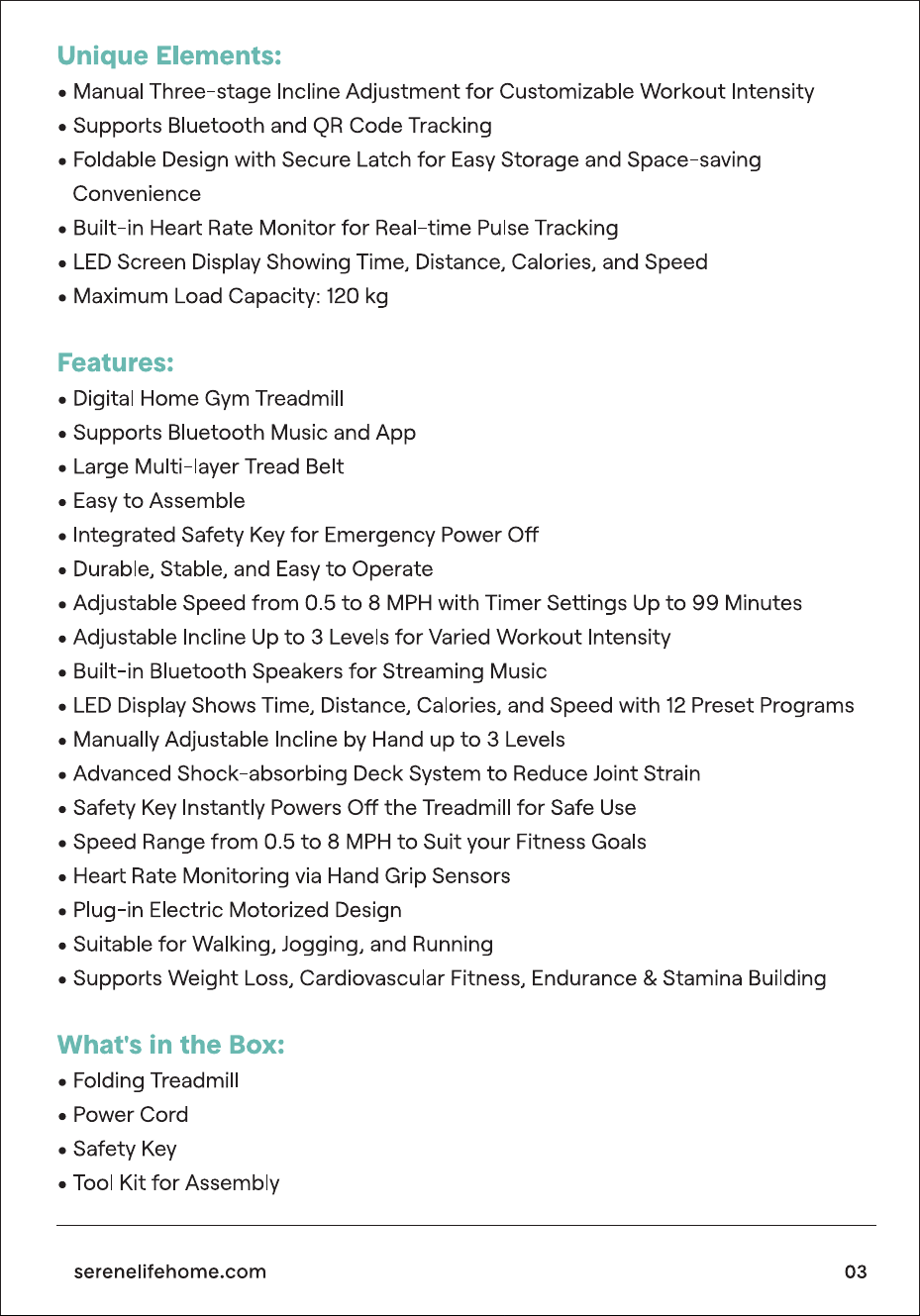 Unique Elements:
• Manual Three-stage Incline Adjustment for Customizable Workout Intensity
• Supports Bluetooth and QR Code Tracking
• Foldable Design with Secure Latch for Easy Storage and Space-saving Convenience
• Built-in Heart Rate Monitor for Real-time Pulse Tracking
• LED Screen Display Showing Time, Distance, Calories, and Speed
• Maximum Load Capacity: 120 kg

Features:
• Digital Home Gym Treadmill
• Supports Bluetooth Music and App
• Large Multi-layer Tread Belt
• Easy to Assemble
• Integrated Safety Key for Emergency Power Off
• Durable, Stable, and Easy to Operate
• Adjustable Speed from 0.5 to 8 MPH with Timer Settings Up to 99 Minutes
• Adjustable Incline Up to 3 Levels for Varied Workout Intensity
• Built-in Bluetooth Speakers for Streaming Music
• LED Display Shows Time, Distance, Calories, and Speed with 12 Preset Programs
• Manually Adjustable Incline by Hand up to 3 Levels
• Advanced Shock-absorbing Deck System to Reduce Joint Strain
• Safety Key Instantly Powers Off the Treadmill for Safe Use
• Speed Range from 0.5 to 8 MPH to Suit your Fitness Goals
• Heart Rate Monitoring via Hand Grip Sensors
• Plug-in Electric Motorized Design
• Suitable for Walking, Jogging, and Running
• Supports Weight Loss, Cardiovascular Fitness, Endurance & Stamina Building

What's in the Box:
• Folding Treadmill
• Power Cord
• Safety Key
• Tool Kit for Assembly

serenelifehome.com
03